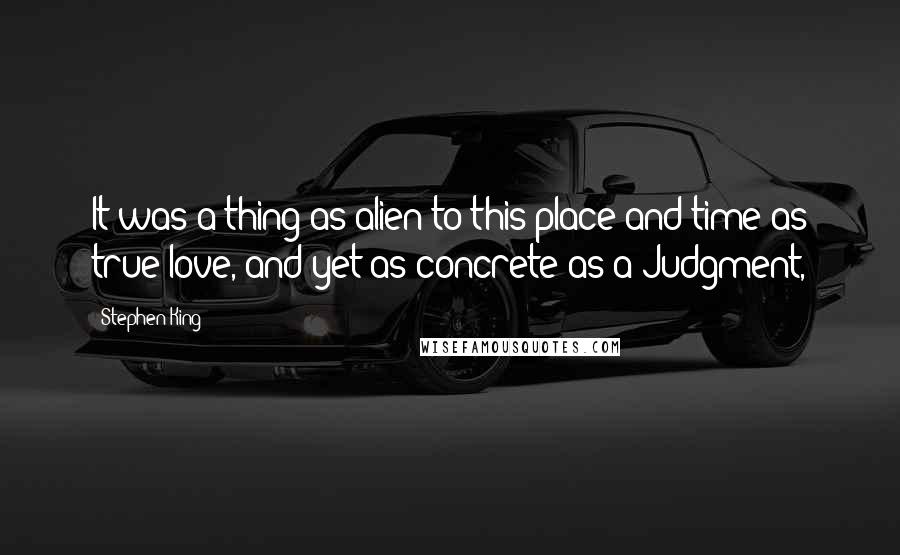 It was a thing as alien to this place and time as true love, and yet as concrete as a Judgment,

Stephen King

WISEFAMOUSQUOTES.COM